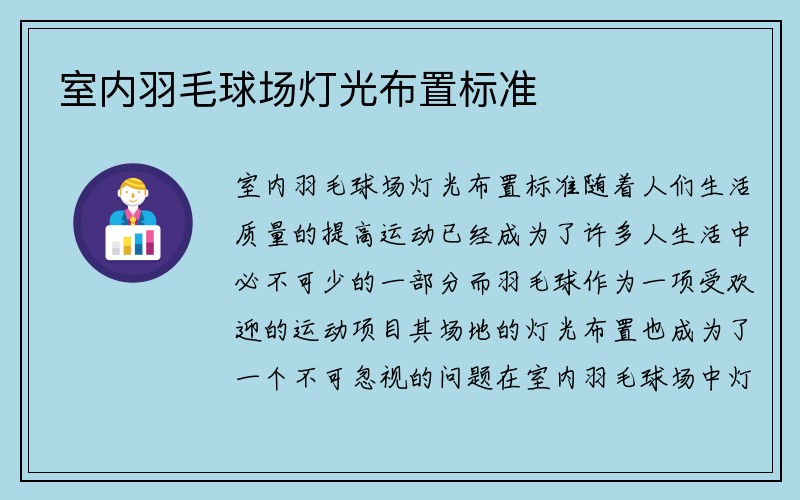 室内羽毛球场灯光布置标准

室内羽毛球场灯光布置标准随着人们生活质量的提高运动已经成为了许多人生活中必不可少的一部分而羽毛球作为一项受欢迎的运动项目其场地的灯光布置也成为了一个不可忽视的问题在室内羽毛球场中灯